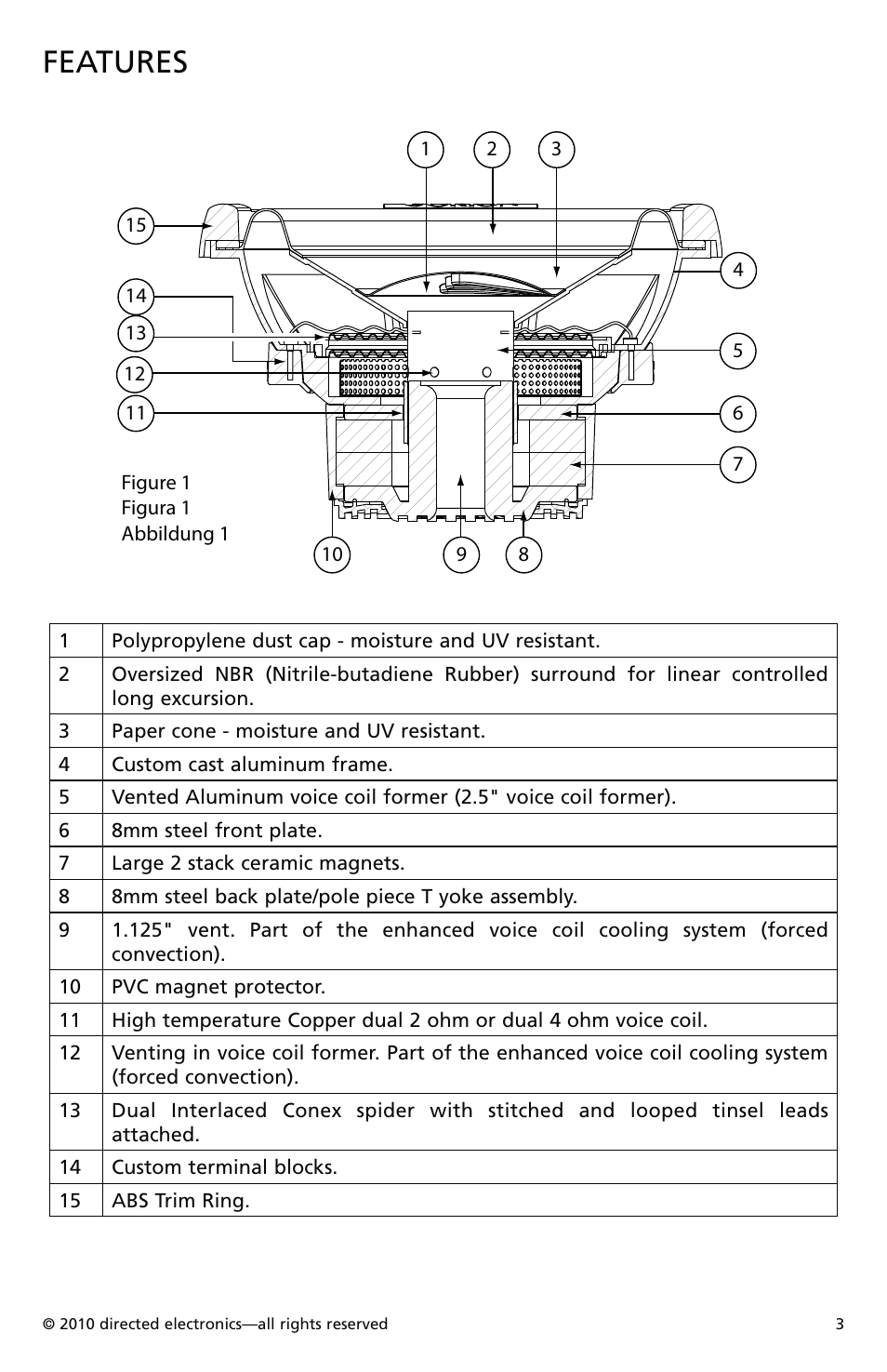 FEATURES

1 2 3

15

4

14

13

5

12

11

6

7

Figure 1
Figura 1
Abbildung 1

10 9 8

| 1 | Polypropylene dust cap - moisture and UV resistant. |
|---|---|
| 2 | Oversized NBR (Nitrile-butadiene Rubber) surround for linear controlled long excursion. |
| 3 | Paper cone - moisture and UV resistant. |
| 4 | Custom cast aluminum frame. |
| 5 | Vented Aluminum voice coil former (2.5" voice coil former). |
| 6 | 8mm steel front plate. |
| 7 | Large 2 stack ceramic magnets. |
| 8 | 8mm steel back plate/pole piece T yoke assembly. |
| 9 | 1.125" vent. Part of the enhanced voice coil cooling system (forced convection). |
| 10 | PVC magnet protector. |
| 11 | High temperature Copper dual 2 ohm or dual 4 ohm voice coil. |
| 12 | Venting in voice coil former. Part of the enhanced voice coil cooling system (forced convection). |
| 13 | Dual Interlaced Conex spider with stitched and looped tinsel leads attached. |
| 14 | Custom terminal blocks. |
| 15 | ABS Trim Ring. |

© 2010 directed electronics—all rights reserved 3